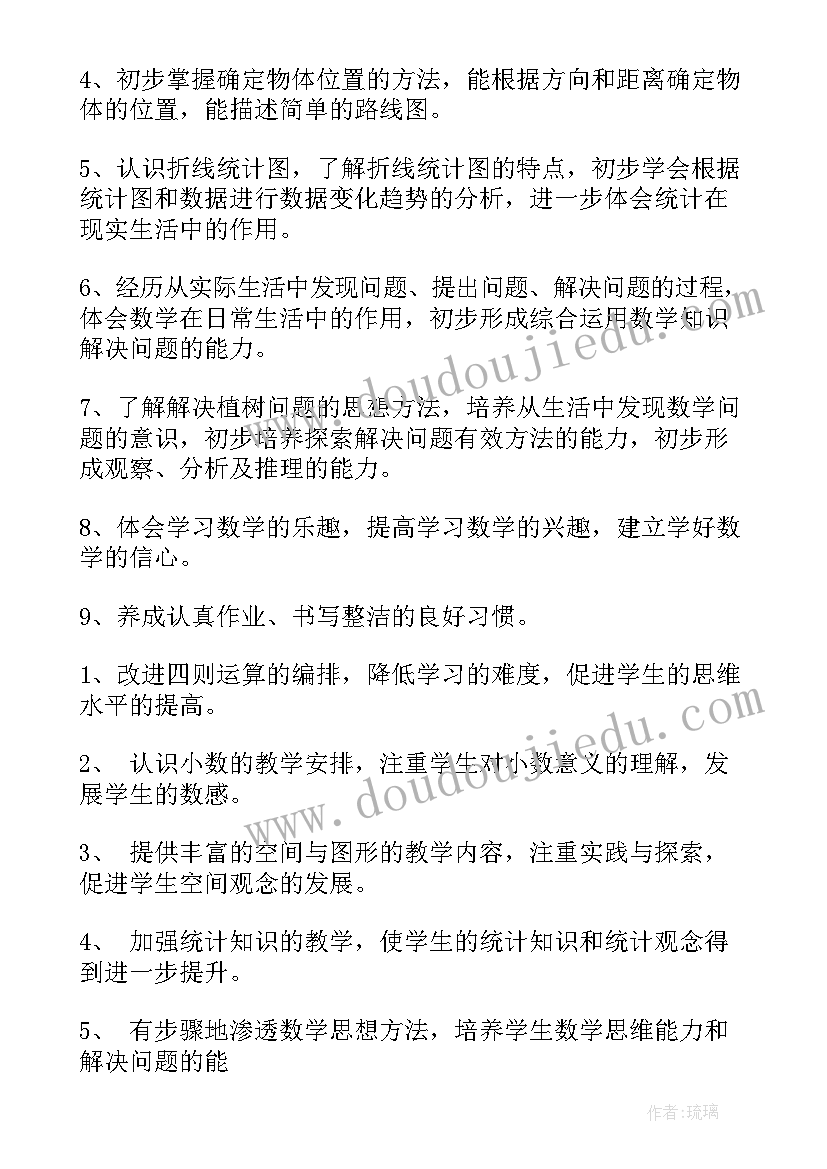 4、初步掌握确定物体位置的方法，能根据方向和距离确定物体的位置，能描述简单的路线图。

5、认识折线统计图，了解折线统计图的特点，初步学会根据统计图和数据进行数据变化趋势的分析，进一步体会统计在现实生活中的作用。

6、经历从实际生活中发现问题、提出问题、解决问题的过程，体会数学在日常生活中的作用，初步形成综合运用数学知识解决问题的能力。

7、了解解决植树问题的思想方法，培养从生活中发现数学问题的意识，初步培养探索解决问题有效方法的能力，初步形成观察、分析及推理的能力。

8、体会学习数学的乐趣，提高学习数学的兴趣，建立学好数学的信心。

9、养成认真作业、书写整洁的良好习惯。

1、改进四则运算的编排，降低学习的难度，促进学生的思维水平的提高。

2、 认识小数的教学安排，注重学生对小数意义的理解，发展学生的数感。

3、 提供丰富的空间与图形的教学内容，注重实践与探索，促进学生空间观念的发展。

4、 加强统计知识的教学，使学生的统计知识和统计观念得到进一步提升。

5、 有步骤地渗透数学思想方法，培养学生数学思维能力和解决问题的能

www.doudoujiedu.com

www.doudoujiedu.com

作者:琉璃